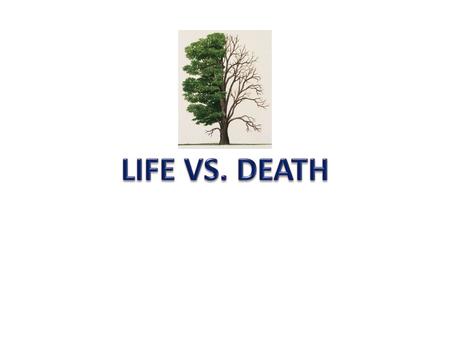 LIFE VS. DEATH